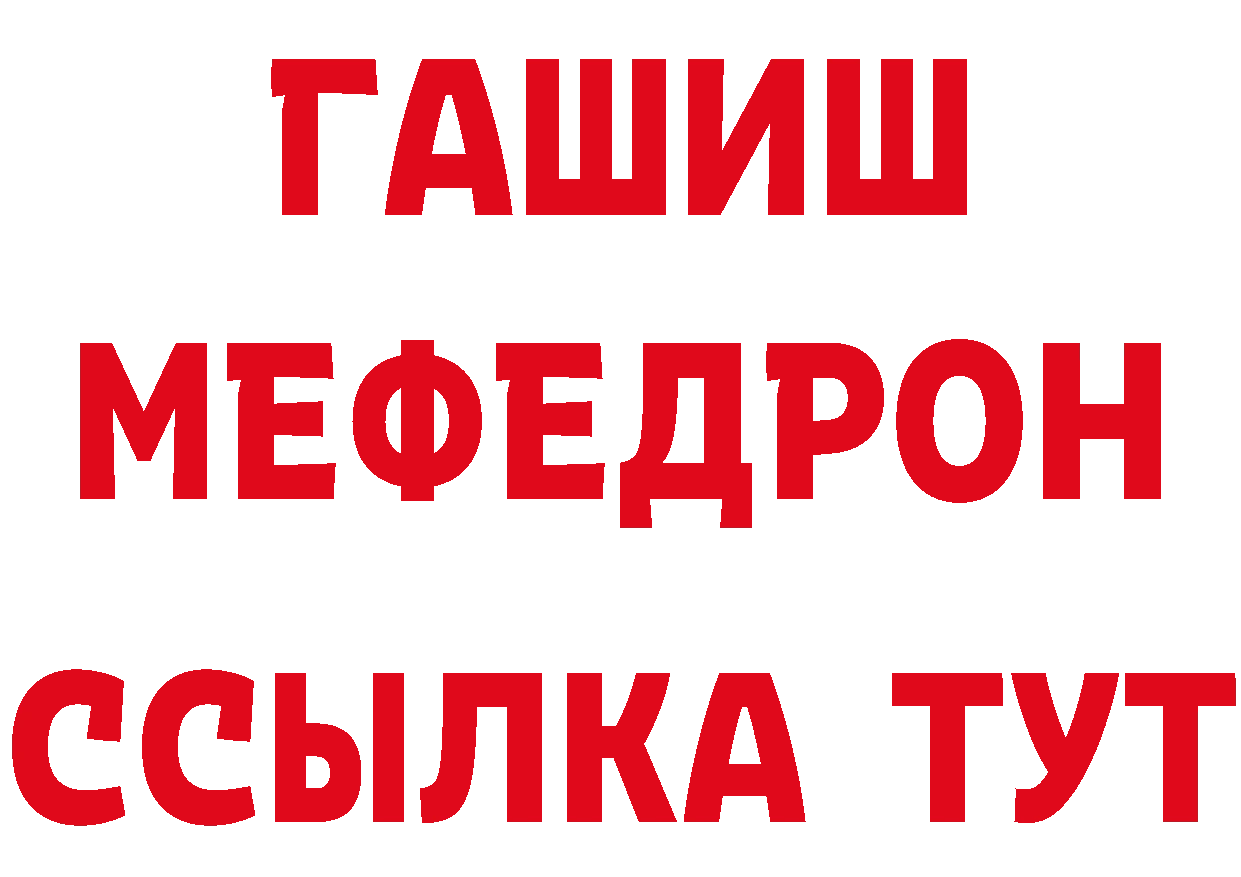 ГАШИШ
МЕФЕДРОН
ССЫЛКА ТУТ